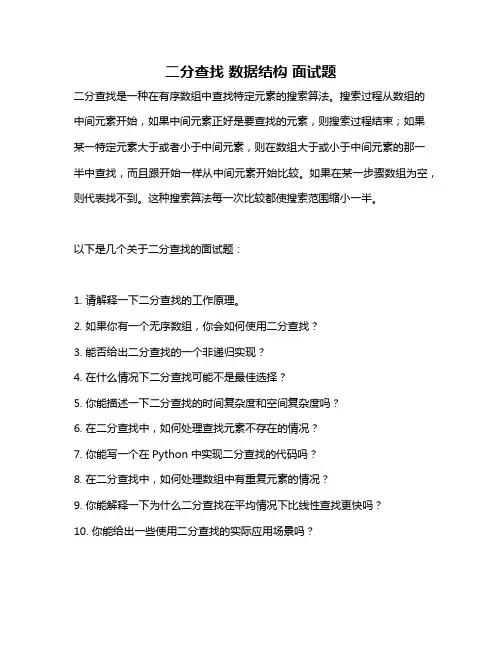 二分查找 数据结构 面试题

二分查找是一种在有序数组中查找特定元素的搜索算法。搜索过程从数组的中间元素开始，如果中间元素正好是要查找的元素，则搜索过程结束；如果某一特定元素大于或者小于中间元素，则在数组大于或小于中间元素的那一半中查找，而且跟开始一样从中间元素开始比较。如果在某一步骤数组为空，则代表找不到。这种搜索算法每一次比较都使搜索范围缩小一半。

以下是几个关于二分查找的面试题：

1. 请解释一下二分查找的工作原理。
2. 如果你有一个无序数组，你会如何使用二分查找？
3. 能否给出二分查找的一个非递归实现？
4. 在什么情况下二分查找可能不是最佳选择？
5. 你能描述一下二分查找的时间复杂度和空间复杂度吗？
6. 在二分查找中，如何处理查找元素不存在的情况？
7. 你能写一个在 Python 中实现二分查找的代码吗？
8. 在二分查找中，如何处理数组中有重复元素的情况？
9. 你能解释一下为什么二分查找在平均情况下比线性查找更快吗？
10. 你能给出一些使用二分查找的实际应用场景吗？